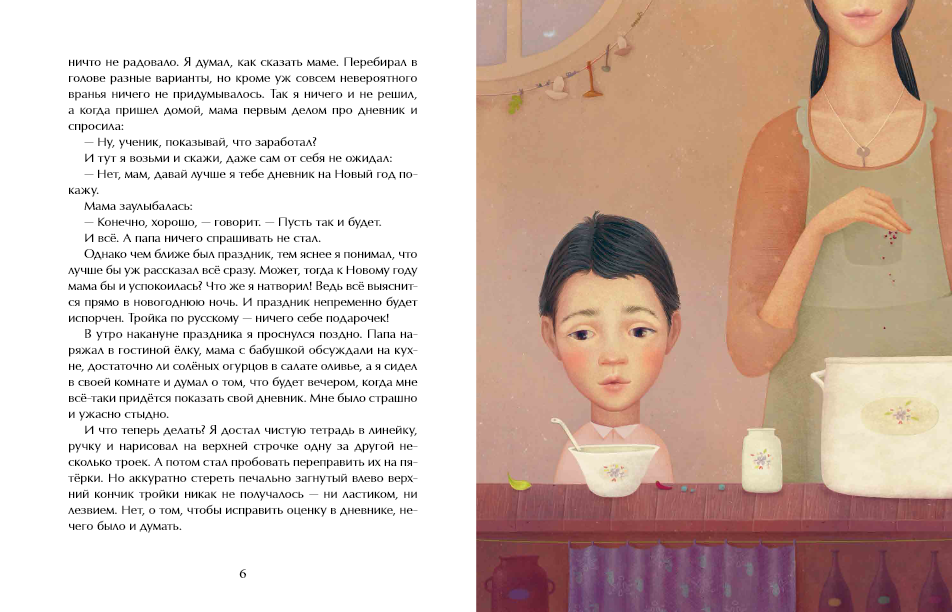 ничто не радовало. Я думал, как сказать маме. Перебирал в голове разные варианты, но кроме уж совсем невероятного вранья ничего не придумывалось. Так я ничего и не решил, а когда пришел домой, мама первым делом про дневник и спросила:

— Ну, ученик, показывай, что заработал?

И тут я возьми и скажи, даже сам от себя не ожидал:

— Нет, мам, давай лучше я тебе дневник на Новый год покажу.

Мама заулыбалась:

— Конечно, хорошо, — говорит. — Пусть так и будет.

И всё. А папа ничего спрашивать не стал.

Однако чем ближе был праздник, тем яснее я понимал, что лучше бы уж рассказал всё сразу. Может, тогда к Новому году мама бы и успокоилась? Что же я натворил! Ведь всё выяснится прямо в новогоднюю ночь. И праздник непременно будет испорчен. Тройка по русскому — ничего себе подарочек!

В утро накануне праздника я проснулся поздно. Папа наряжал в гостиной ёлку, мама с бабушкой обсуждали на кухне, достаточно ли солёных огурцов в салате оливье, а я сидел в своей комнате и думал о том, что будет вечером, когда мне всё-таки придётся показать свой дневник. Мне было страшно и ужасно стыдно.

И что теперь делать? Я достал чистую тетрадь в линейку, ручку и нарисовал на верхней строчке одну за другой несколько троек. А потом стал пробовать переправить их на пятёрки. Но аккуратно стереть печально загнутый влево верхний кончик тройки никак не получалось — ни ластиком, ни лезвием. Нет, о том, чтобы исправить оценку в дневнике, нечего было и думать.

6